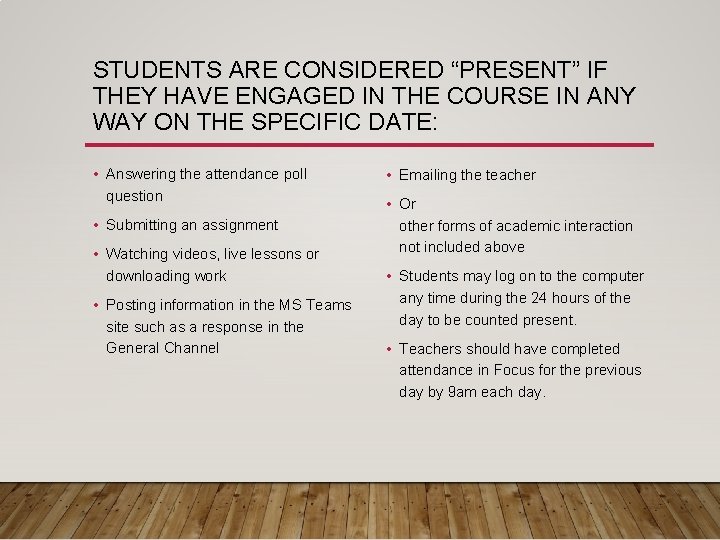 STUDENTS ARE CONSIDERED "PRESENT" IF THEY HAVE ENGAGED IN THE COURSE IN ANY WAY ON THE SPECIFIC DATE:

• Answering the attendance poll question
• Submitting an assignment
• Watching videos, live lessons or downloading work
• Posting information in the MS Teams site such as a response in the General Channel

• Emailing the teacher
• Or
other forms of academic interaction not included above
• Students may log on to the computer any time during the 24 hours of the day to be counted present.
• Teachers should have completed attendance in Focus for the previous day by 9am each day.